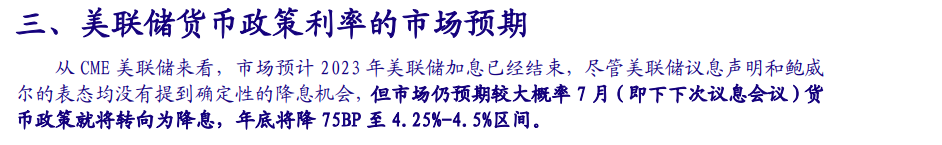 三、美联储货币政策利率的市场预期

从 CME 美联储来看，市场预计 2023 年美联储加息已经结束，尽管美联储议息声明和鲍威尔的表态均没有提到确定性的降息机会，但市场仍预期较大概率 7 月（即下下次议息会议）货币政策就将转向为降息，年底将降 75BP 至 4.25%-4.5%区间。